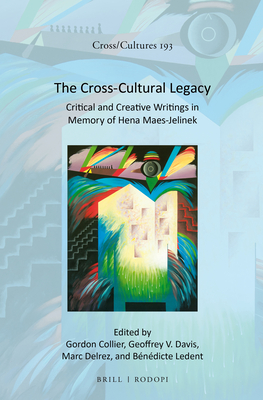 Cross/Cultures 193

The Cross-Cultural Legacy

Critical and Creative Writings in Memory of Hena Maes-Jelinek

Edited by
Gordon Collier, Geoffrey V. Davis, Marc Delrez, and Bénédicte Ledent

BRILL | RODOPI